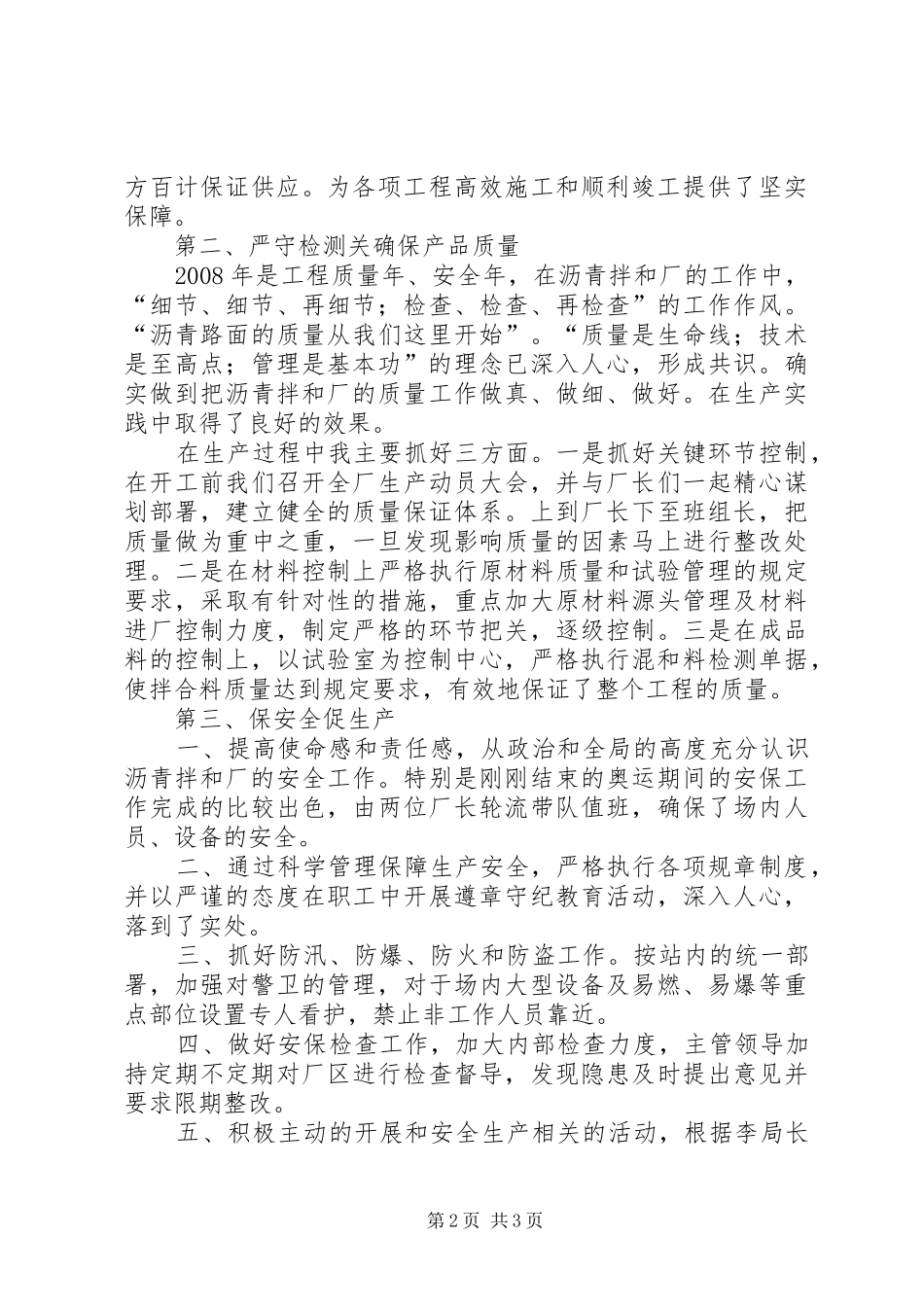 方百计保证供应。为各项工程高效施工和顺利竣工提供了坚实保障。

第二、严守检测关确保产品质量

2008 年是工程质量年、安全年，在沥青拌和厂的工作中，“细节、细节、再细节；检查、检查、再检查”的工作作风。“沥青路面的质量从我们这里开始”。“质量是生命线；技术是至高点；管理是基本功”的理念已深入人心，形成共识。确实做到把沥青拌和厂的质量工作做真、做细、做好。在生产实践中取得了良好的效果。

在生产过程中我主要抓好三方面。一是抓好关键环节控制，在开工前我们召开全厂生产动员大会，并与厂长们一起精心谋划部署，建立健全的质量保证体系。上到厂长下至班组长，把质量做为重中之重，一旦发现影响质量的因素马上进行整改处理。二是在材料控制上严格执行原材料质量和试验管理的规定要求，采取有针对性的措施，重点加大原材料源头管理及材料进厂控制力度，制定严格的环节把关，逐级控制。三是在成品料的控制上，以试验室为控制中心，严格执行混和料检测单据，使拌合料质量达到规定要求，有效地保证了整个工程的质量。

第三、保安全促生产

一、提高使命感和责任感，从政治和全局的高度充分认识沥青拌和厂的安全工作。特别是刚刚结束的奥运期间的安保工作完成的比较出色，由两位厂长轮流带队值班，确保了场内人员、设备的安全。

二、通过科学管理保障生产安全，严格执行各项规章制度，并以严谨的态度在职工中开展遵章守纪教育活动，深入人心，落到了实处。

三、抓好防汛、防爆、防火和防盗工作。按站内的统一部署，加强对警卫的管理，对于场内大型设备及易燃、易爆等重点部位设置专人看护，禁止非工作人员靠近。

四、做好安保检查工作，加大内部检查力度，主管领导加持定期不定期对厂区进行检查督导，发现隐患及时提出意见并要求限期整改。

五、积极主动的开展和安全生产相关的活动，根据李局长

第 2 页 共 3 页